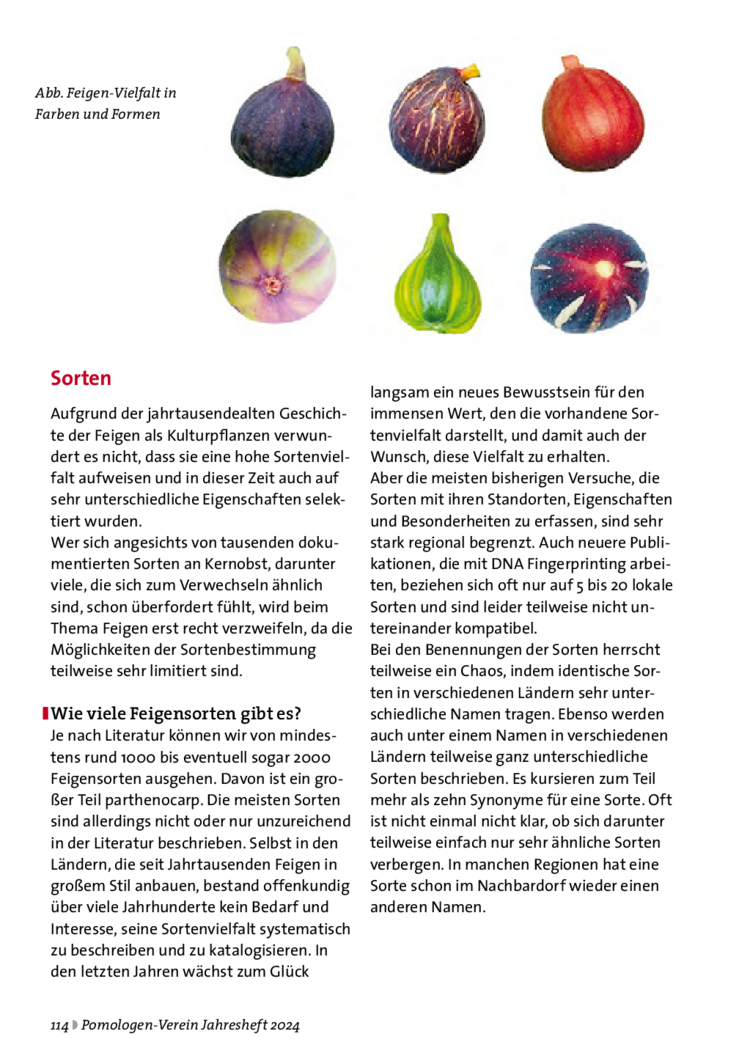 Abb. Feigen-Vielfalt in Farben und Formen

Sorten

Aufgrund der jahrtausendealten Geschichte der Feigen als Kulturpflanzen verwundert es nicht, dass sie eine hohe Sortenvielfalt aufweisen und in dieser Zeit auch auf sehr unterschiedliche Eigenschaften selektiert wurden.
Wer sich angesichts von tausenden dokumentierten Sorten an Kernobst, darunter viele, die sich zum Verwechseln ähnlich sind, schon überfordert fühlt, wird beim Thema Feigen erst recht verzweifeln, da die Möglichkeiten der Sortenbestimmung teilweise sehr limitiert sind.

Wie viele Feigensorten gibt es?
Je nach Literatur können wir von mindestens rund 1000 bis eventuell sogar 2000 Feigensorten ausgehen. Davon ist ein großer Teil parthenocarp. Die meisten Sorten sind allerdings nicht oder nur unzureichend in der Literatur beschrieben. Selbst in den Ländern, die seit Jahrtausenden Feigen in großem Stil anbauen, bestand offenkundig über viele Jahrhunderte kein Bedarf und Interesse, seine Sortenvielfalt systematisch zu beschreiben und zu katalogisieren. In den letzten Jahren wächst zum Glück langsam ein neues Bewusstsein für den immensen Wert, den die vorhandene Sortenvielfalt darstellt, und damit auch der Wunsch, diese Vielfalt zu erhalten.
Aber die meisten bisherigen Versuche, die Sorten mit ihren Standorten, Eigenschaften und Besonderheiten zu erfassen, sind sehr stark regional begrenzt. Auch neuere Publikationen, die mit DNA Fingerprinting arbeiten, beziehen sich oft nur auf 5 bis 20 lokale Sorten und sind leider teilweise nicht untereinander kompatibel.
Bei den Benennungen der Sorten herrscht teilweise ein Chaos, indem identische Sorten in verschiedenen Ländern sehr unterschiedliche Namen tragen. Ebenso werden auch unter einem Namen in verschiedenen Ländern teilweise ganz unterschiedliche Sorten beschrieben. Es kursieren zum Teil mehr als zehn Synonyme für eine Sorte. Oft ist nicht einmal nicht klar, ob sich darunter teilweise einfach nur sehr ähnliche Sorten verbergen. In manchen Regionen hat eine Sorte schon im Nachbardorf wieder einen anderen Namen.

114 Pomologen-Verein Jahresheft 2024